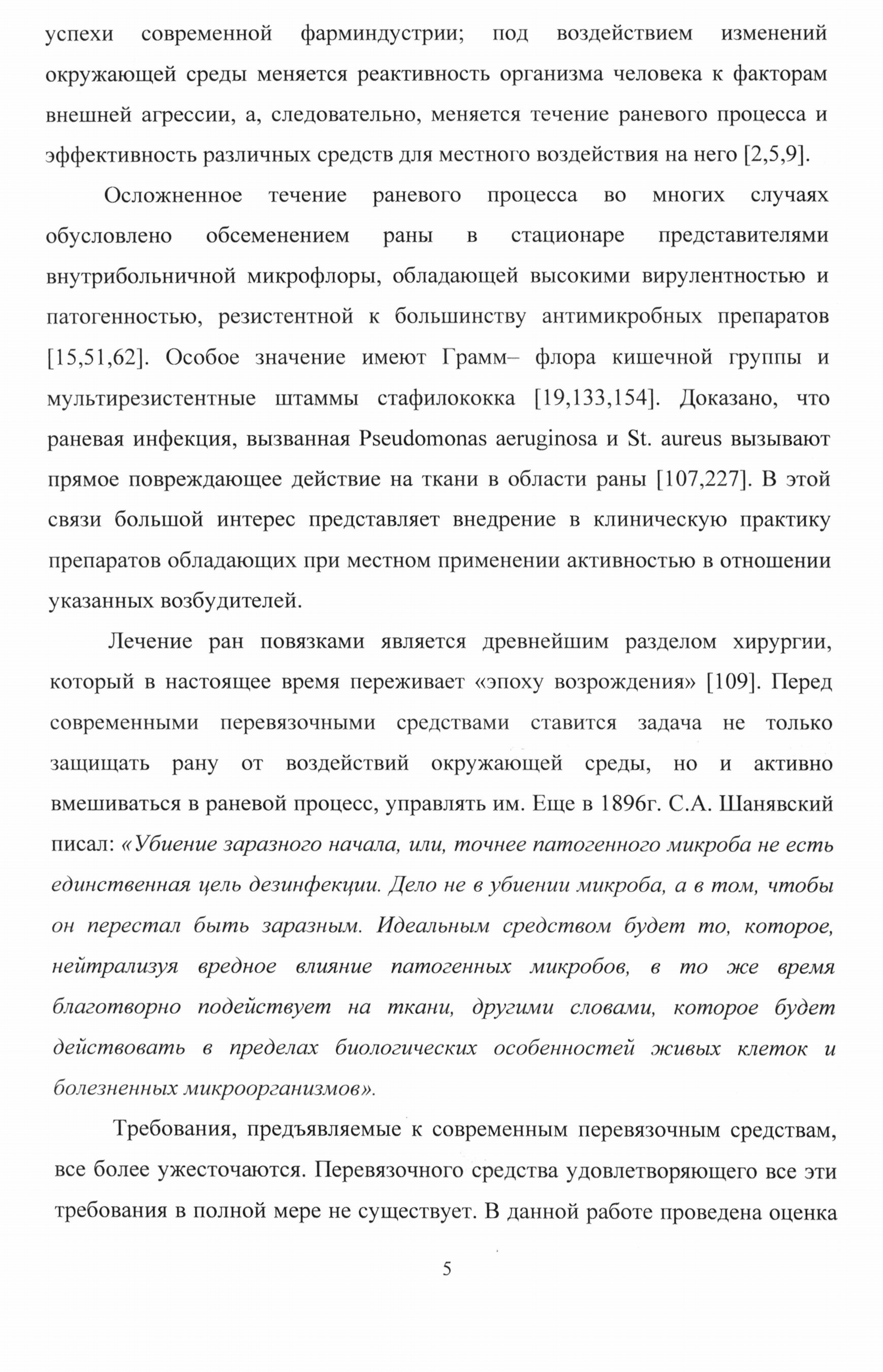 успехи современной фарминдустрии; под воздействием изменений окружающей среды меняется реактивность организма человека к факторам внешней агрессии, а, следовательно, меняется течение раневого процесса и эффективность различных средств для местного воздействия на него [2,5,9].

Осложненное течение раневого процесса во многих случаях обусловлено обсеменением раны в стационаре представителями внутрибольничной микрофлоры, обладающей высокими вирулентностью и патогенностью, резистентной к большинству антимикробных препаратов [15,51,62]. Особое значение имеют Грамм– флора кишечной группы и мультирезистентные штаммы стафилококка [19,133,154]. Доказано, что раневая инфекция, вызванная Pseudomonas aeruginosa и St. aureus вызывают прямое повреждающее действие на ткани в области раны [107,227]. В этой связи большой интерес представляет внедрение в клиническую практику препаратов обладающих при местном применении активностью в отношении указанных возбудителей.

Лечение ран повязками является древнейшим разделом хирургии, который в настоящее время переживает «эпоху возрождения» [109]. Перед современными перевязочными средствами ставится задача не только защищать рану от воздействий окружающей среды, но и активно вмешиваться в раневой процесс, управлять им. Еще в 1896г. С.А. Шанявский писал: «Убиение заразного начала, или, точнее патогенного микроба не есть единственная цель дезинфекции. Дело не в убиении микроба, а в том, чтобы он перестал быть заразным. Идеальным средством будет то, которое, нейтрализуя вредное влияние патогенных микробов, в то же время благотворно подействует на ткани, другими словами, которое будет действовать в пределах биологических особенностей живых клеток и болезненных микроорганизмов».

Требования, предъявляемые к современным перевязочным средствам, все более ужесточаются. Перевязочного средства удовлетворяющего все эти требования в полной мере не существует. В данной работе проведена оценка

5